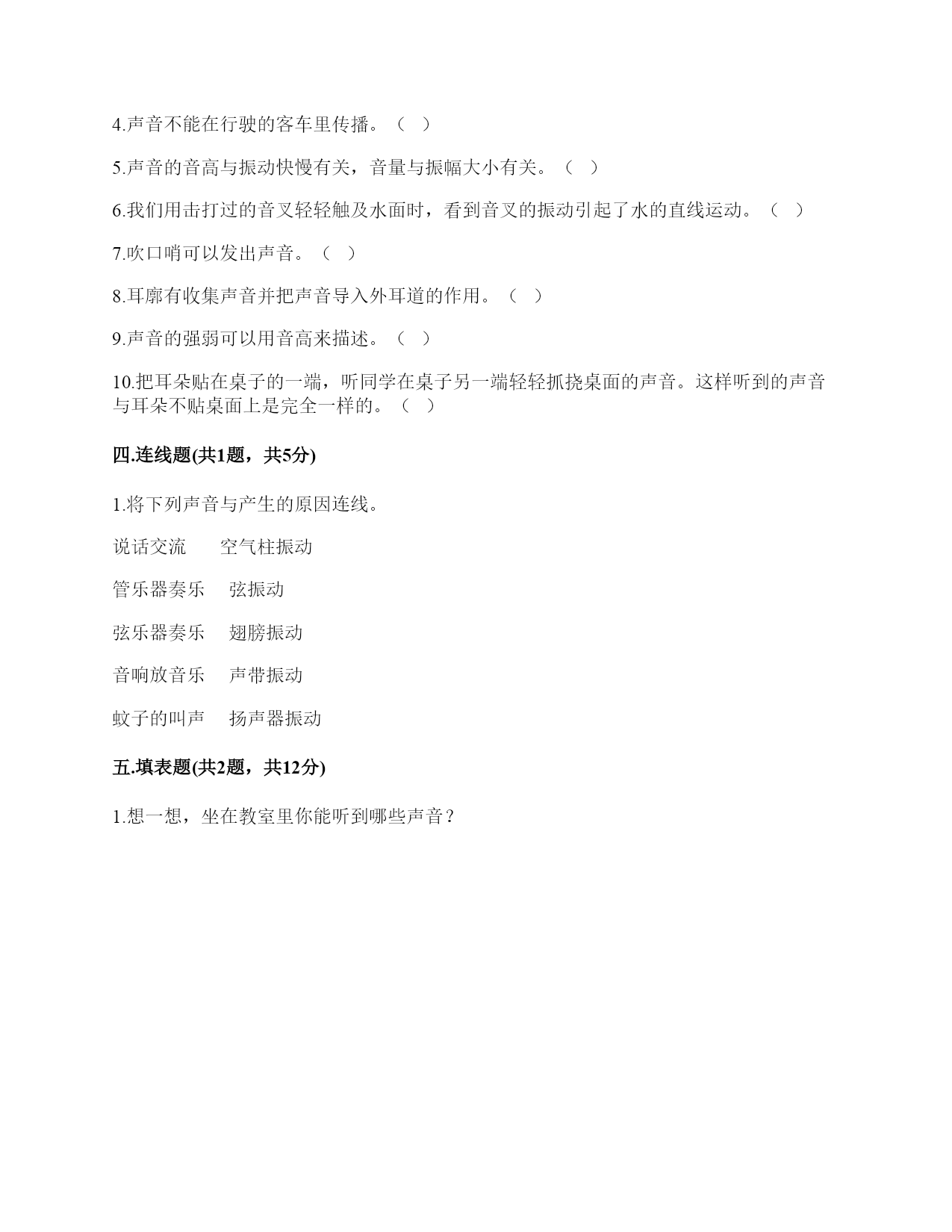 4.声音不能在行驶的客车里传播。（ ）

5.声音的音高与振动快慢有关，音量与振幅大小有关。（ ）

6.我们用击打过的音叉轻轻触及水面时，看到音叉的振动引起了水的直线运动。（ ）

7.吹口哨可以发出声音。（ ）

8.耳廓有收集声音并把声音导入外耳道的作用。（ ）

9.声音的强弱可以用音高来描述。（ ）

10.把耳朵贴在桌子的一端，听同学在桌子另一端轻轻抓挠桌面的声音。这样听到的声音与耳朵不贴桌面上是完全一样的。（ ）

四.连线题(共1题，共5分)

1.将下列声音与产生的原因连线。

说话交流　　空气柱振动

管乐器奏乐　　弦振动

弦乐器奏乐　　翅膀振动

音响放音乐　　声带振动

蚊子的叫声　　扬声器振动

五.填表题(共2题，共12分)

1.想一想，坐在教室里你能听到哪些声音？